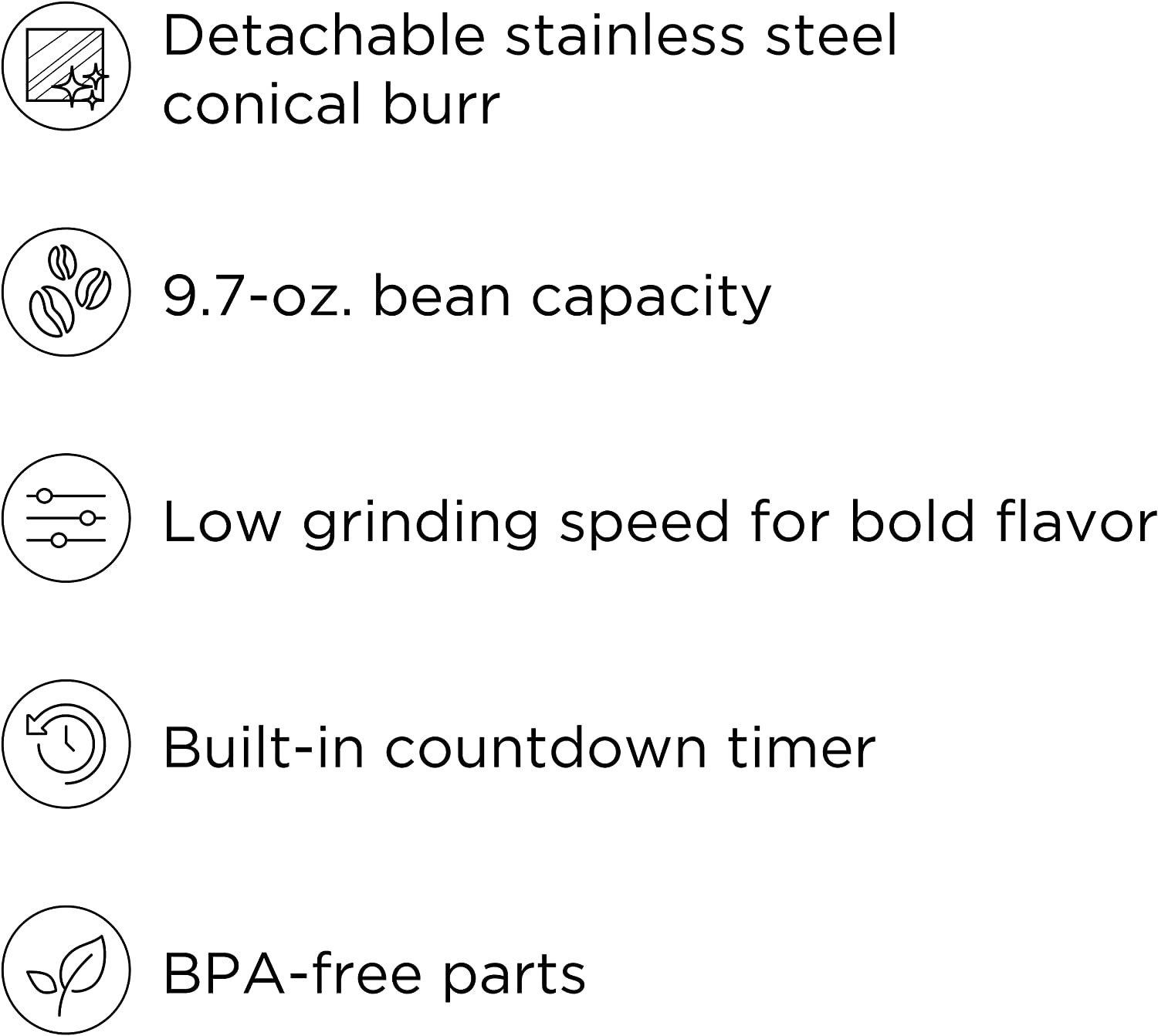 Detachable stainless steel conical burr

9.7-oz. bean capacity

Low grinding speed for bold flavor

Built-in countdown timer

BPA-free parts